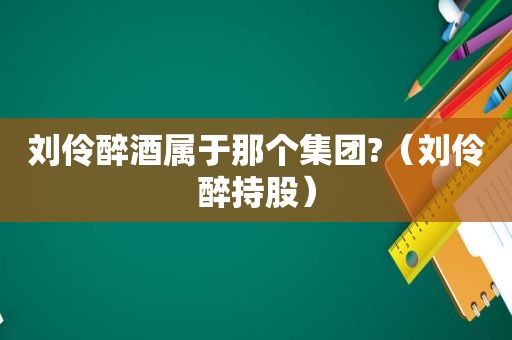 刘伶醉酒属于那个集团?（刘伶醉持股）